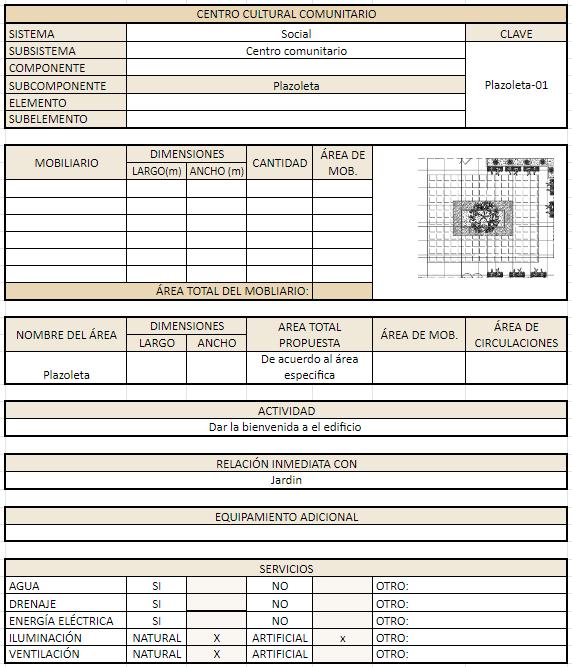 CENTRO CULTURAL COMUNITARIO

| SISTEMA | Social | CLAVE |
|---|---|---|
| SUBSISTEMA | Centro comunitario | Plazoleta-01 |
| COMPONENTE | | |
| SUBCOMPONENTE | Plazoleta | |
| ELEMENTO | | |
| SUBELEMENTO | | |

| MOBILIARIO | DIMENSIONES LARGO(m) | DIMENSIONES ANCHO (m) | CANTIDAD | ÁREA DE MOB. |
|---|---|---|---|---|
| | | | | |
| | | | | |
| | | | | |
| | | | | |
| | | | | |
| | | | | |
| ÁREA TOTAL DEL MOBLIARIO: | | | | |

| NOMBRE DEL ÁREA | DIMENSIONES LARGO | DIMENSIONES ANCHO | AREA TOTAL PROPUESTA | ÁREA DE MOB. | ÁREA DE CIRCULACIONES |
|---|---|---|---|---|---|
| Plazoleta | | | De acuerdo al área especifica | | |

ACTIVIDAD
Dar la bienvenida a el edificio

RELACIÓN INMEDIATA CON
Jardin

EQUIPAMIENTO ADICIONAL

SERVICIOS

| AGUA | SI | | NO | | OTRO: |
|---|---|---|---|---|---|
| DRENAJE | SI | | NO | | OTRO: |
| ENERGÍA ELÉCTRICA | SI | | NO | | OTRO: |
| ILUMINACIÓN | NATURAL | X | ARTIFICIAL | x | OTRO: |
| VENTILACIÓN | NATURAL | X | ARTIFICIAL | | OTRO: |